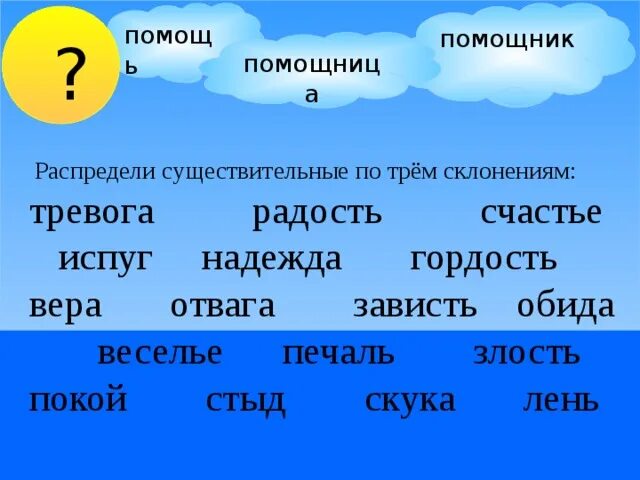 ?

помощь

помощница

помощник

Распредели существительные по трём склонениям:

тревога радость счастье
испуг надежда гордость
вера отвага зависть обида
веселье печаль злость
покой стыд скука лень